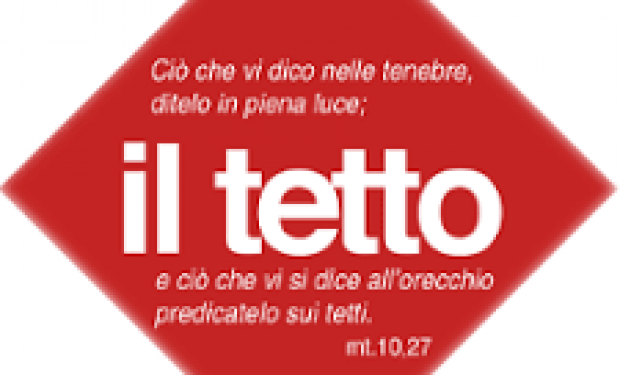 Ciò che vi dico nelle tenebre, ditelo in piena luce;

il tetto

e ciò che vi si dice all'orecchio predicatelo sui tetti.

mt.10,27